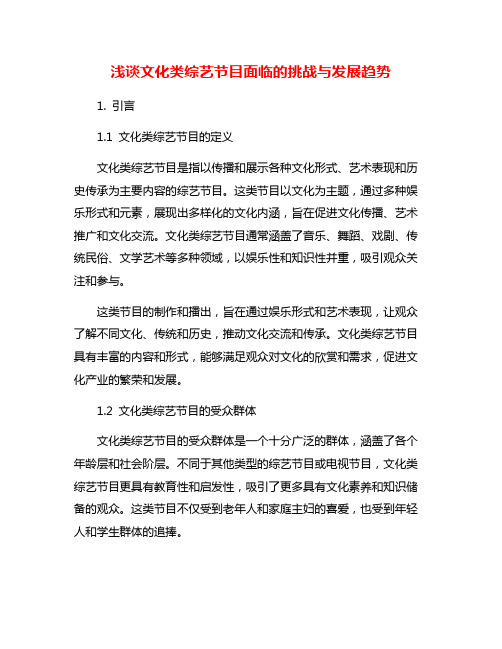 浅谈文化类综艺节目面临的挑战与发展趋势

1. 引言

1.1 文化类综艺节目的定义

文化类综艺节目是指以传播和展示各种文化形式、艺术表现和历史传承为主要内容的综艺节目。这类节目以文化为主题，通过多种娱乐形式和元素，展现出多样化的文化内涵，旨在促进文化传播、艺术推广和文化交流。文化类综艺节目通常涵盖了音乐、舞蹈、戏剧、传统民俗、文学艺术等多种领域，以娱乐性和知识性并重，吸引观众关注和参与。

这类节目的制作和播出，旨在通过娱乐形式和艺术表现，让观众了解不同文化、传统和历史，推动文化交流和传承。文化类综艺节目具有丰富的内容和形式，能够满足观众对文化的欣赏和需求，促进文化产业的繁荣和发展。

1.2 文化类综艺节目的受众群体

文化类综艺节目的受众群体是一个十分广泛的群体，涵盖了各个年龄层和社会阶层。不同于其他类型的综艺节目或电视节目，文化类综艺节目更具有教育性和启发性，吸引了更多具有文化素养和知识储备的观众。这类节目不仅受到老年人和家庭主妇的喜爱，也受到年轻人和学生群体的追捧。